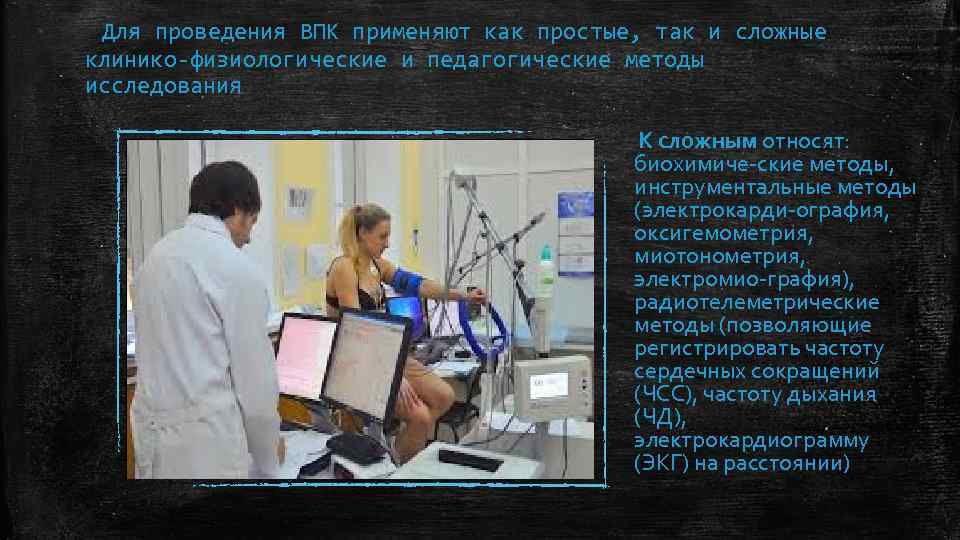 Для проведения ВПК применяют как простые, так и сложные клинико-физиологические и педагогические методы исследования

К сложным относят: биохимиче-ские методы, инструментальные методы (электрокарди-ография, оксигемометрия, миотонометрия, электромио-графия), радиотелеметрические методы (позволяющие регистрировать частоту сердечных сокращений (ЧСС), частоту дыхания (ЧД), электрокардиограмму (ЭКГ) на расстоянии)